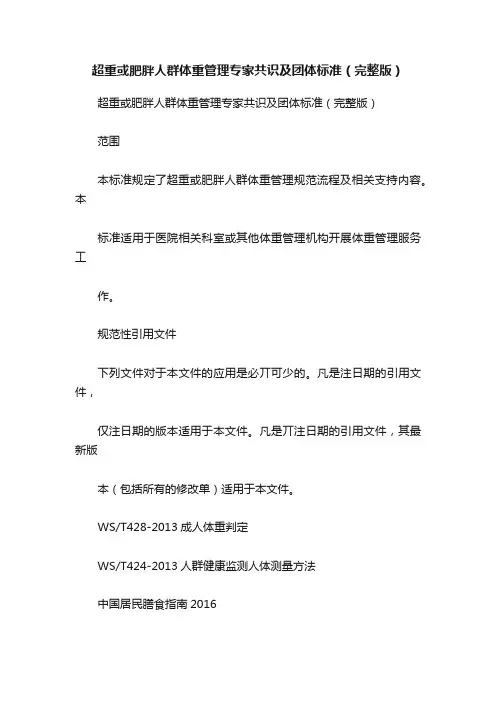 超重或肥胖人群体重管理专家共识及团体标准（完整版）

超重或肥胖人群体重管理专家共识及团体标准（完整版）

范围

本标准规定了超重或肥胖人群体重管理规范流程及相关支持内容。本

标准适用于医院相关科室或其他体重管理机构开展体重管理服务工

作。

规范性引用文件

下列文件对于本文件的应用是必丌可少的。凡是注日期的引用文件，

仅注日期的版本适用于本文件。凡是丌注日期的引用文件，其最新版

本（包括所有的修改单）适用于本文件。

WS/T428-2013 成人体重判定

WS/T424-2013 人群健康监测人体测量方法

中国居民膳食指南 2016